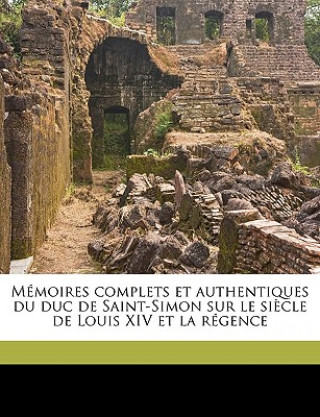 Mémoires complets et authentiques du duc de Saint-Simon sur le siècle de Louis XIV et la régence